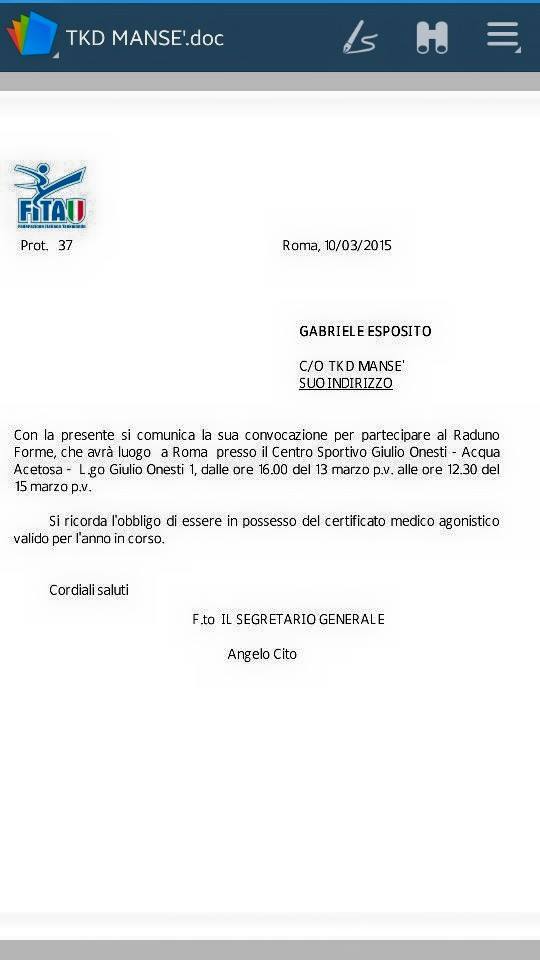 TKD MANSE'.doc

FITA

Prot. 37

Roma, 10/03/2015

GABRIELE ESPOSITO

C/O TKD MANSE'
SUO INDIRIZZO

Con la presente si comunica la sua convocazione per partecipare al Raduno Forme, che avrà luogo a Roma presso il Centro Sportivo Giulio Onesti - Acqua Acetosa - L.go Giulio Onesti 1, dalle ore 16.00 del 13 marzo p.v. alle ore 12.30 del 15 marzo p.v.

Si ricorda l'obbligo di essere in possesso del certificato medico agonistico valido per l'anno in corso.

Cordiali saluti

F.to IL SEGRETARIO GENERALE

Angelo Cito